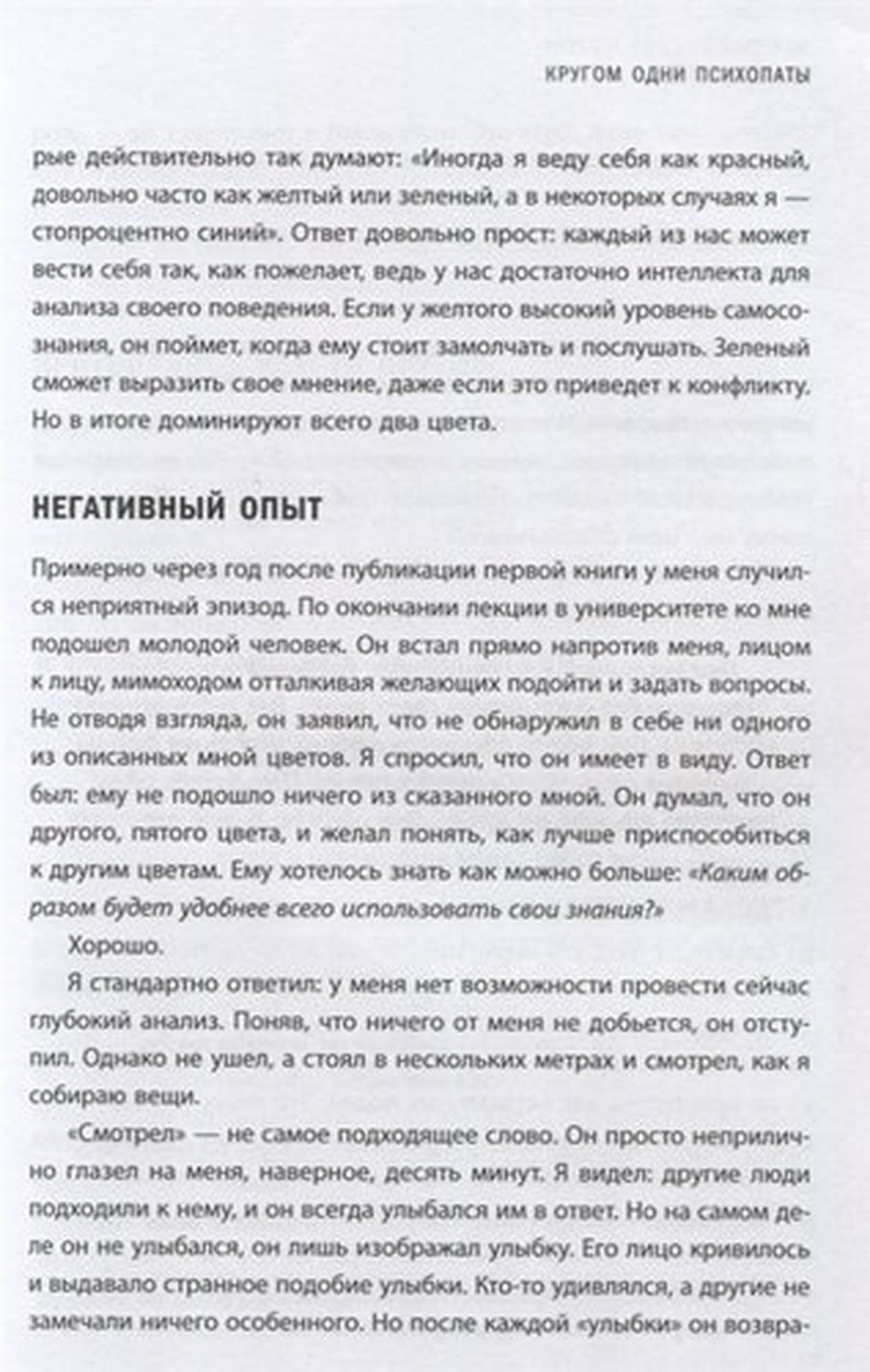 КРУГОМ ОДНИ ПСИХОПАТЫ

рые действительно так думают: «Иногда я веду себя как красный, довольно часто как желтый или зеленый, а в некоторых случаях я — стопроцентно синий». Ответ довольно прост: каждый из нас может вести себя так, как пожелает, ведь у нас достаточно интеллекта для анализа своего поведения. Если у желтого высокий уровень самосознания, он поймет, когда ему стоит замолчать и послушать. Зеленый сможет выразить свое мнение, даже если это приведет к конфликту. Но в итоге доминируют всего два цвета.

НЕГАТИВНЫЙ ОПЫТ

Примерно через год после публикации первой книги у меня случился неприятный эпизод. По окончании лекции в университете ко мне подошел молодой человек. Он встал прямо напротив меня, лицом к лицу, мимоходом отталкивая желающих подойти и задать вопросы. Не отводя взгляда, он заявил, что не обнаружил в себе ни одного из описанных мной цветов. Я спросил, что он имеет в виду. Ответ был: ему не подошло ничего из сказанного мной. Он думал, что он другого, пятого цвета, и желал понять, как лучше приспособиться к другим цветам. Ему хотелось знать как можно больше: «Каким образом будет удобнее всего использовать свои знания?»

Хорошо.

Я стандартно ответил: у меня нет возможности провести сейчас глубокий анализ. Поняв, что ничего от меня не добьется, он отступил. Однако не ушел, а стоял в нескольких метрах и смотрел, как я собираю вещи.

«Смотрел» — не самое подходящее слово. Он просто неприлично глазел на меня, наверное, десять минут. Я видел: другие люди подходили к нему, и он всегда улыбался им в ответ. Но на самом деле он не улыбался, он лишь изображал улыбку. Его лицо кривилось и выдавало странное подобие улыбки. Кто-то удивлялся, а другие не замечали ничего особенного. Но после каждой «улыбки» он возвра-